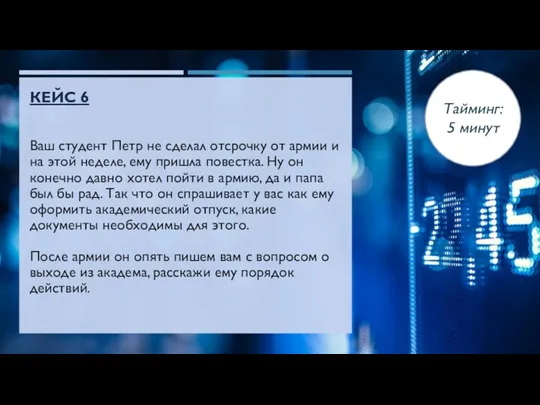 КЕЙС 6

Ваш студент Петр не сделал отсрочку от армии и на этой неделе, ему пришла повестка. Ну он конечно давно хотел пойти в армию, да и папа был бы рад. Так что он спрашивает у вас как ему оформить академический отпуск, какие документы необходимы для этого.

После армии он опять пишем вам с вопросом о выходе из академа, расскажи ему порядок действий.

Тайминг: 5 минут

2145